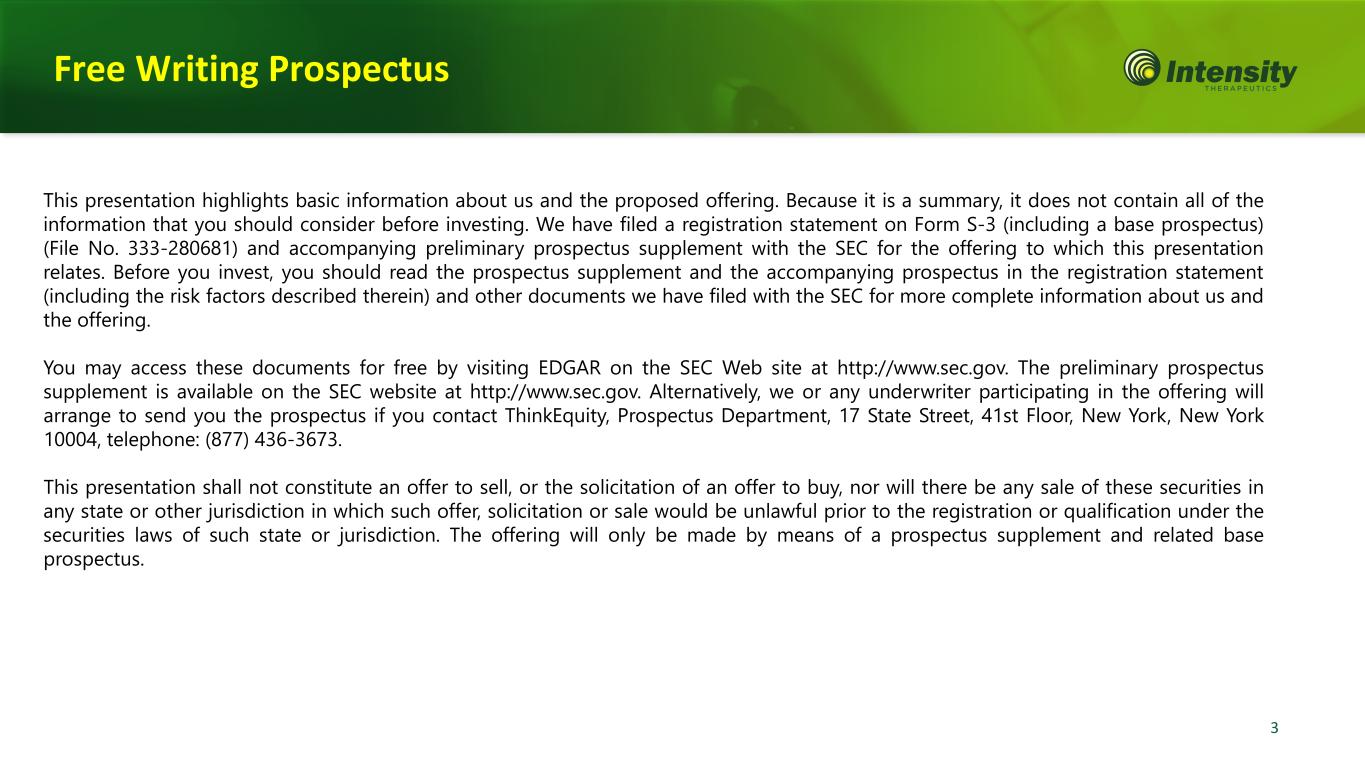 Free Writing Prospectus

Intensity
THERAPEUTICS

This presentation highlights basic information about us and the proposed offering. Because it is a summary, it does not contain all of the information that you should consider before investing. We have filed a registration statement on Form S-3 (including a base prospectus) (File No. 333-280681) and accompanying preliminary prospectus supplement with the SEC for the offering to which this presentation relates. Before you invest, you should read the prospectus supplement and the accompanying prospectus in the registration statement (including the risk factors described therein) and other documents we have filed with the SEC for more complete information about us and the offering.

You may access these documents for free by visiting EDGAR on the SEC Web site at http://www.sec.gov. The preliminary prospectus supplement is available on the SEC website at http://www.sec.gov. Alternatively, we or any underwriter participating in the offering will arrange to send you the prospectus if you contact ThinkEquity, Prospectus Department, 17 State Street, 41st Floor, New York, New York 10004, telephone: (877) 436-3673.

This presentation shall not constitute an offer to sell, or the solicitation of an offer to buy, nor will there be any sale of these securities in any state or other jurisdiction in which such offer, solicitation or sale would be unlawful prior to the registration or qualification under the securities laws of such state or jurisdiction. The offering will only be made by means of a prospectus supplement and related base prospectus.

3